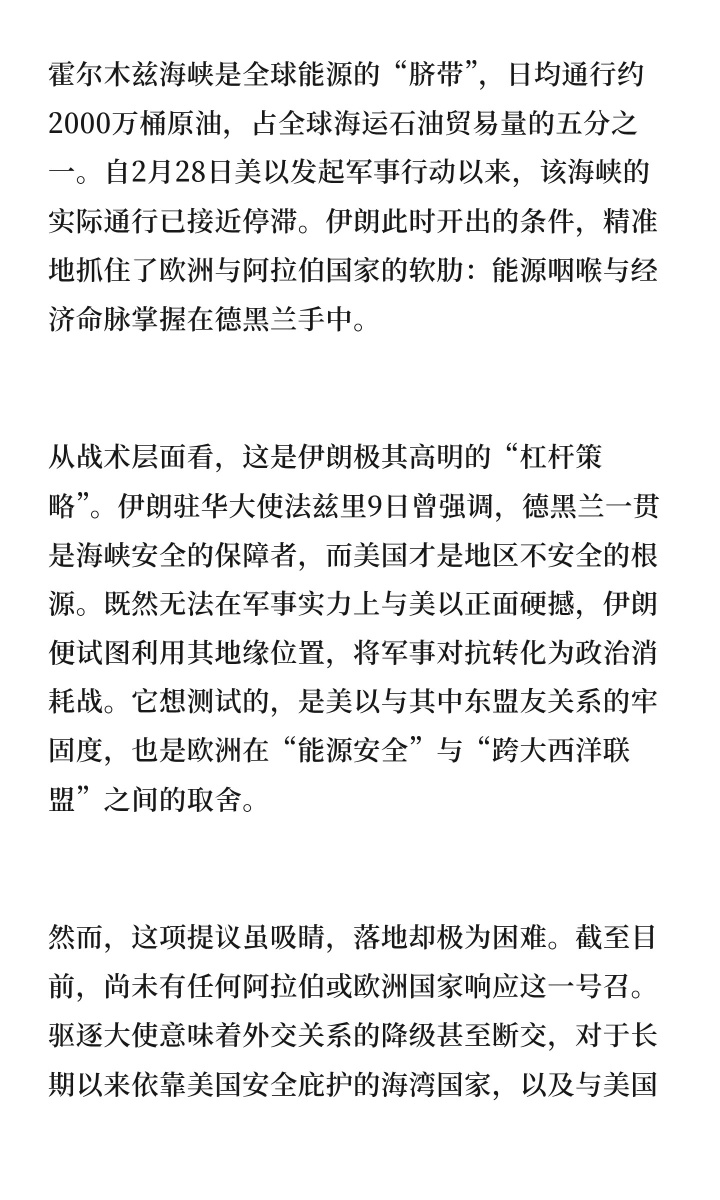 霍尔木兹海峡是全球能源的“脐带”，日均通行约2000万桶原油，占全球海运石油贸易量的五分之一。自2月28日美以发起军事行动以来，该海峡的实际通行已接近停滞。伊朗此时开出的条件，精准地抓住了欧洲与阿拉伯国家的软肋：能源咽喉与经济命脉掌握在德黑兰手中。

从战术层面看，这是伊朗极其高明的“杠杆策略”。伊朗驻华大使法兹里9日曾强调，德黑兰一贯是海峡安全的保障者，而美国才是地区不安全的根源。既然无法在军事实力上与美以正面硬撼，伊朗便试图利用其地缘位置，将军事对抗转化为政治消耗战。它想测试的，是美以与其中东盟友关系的牢固度，也是欧洲在“能源安全”与“跨大西洋联盟”之间的取舍。

然而，这项提议虽吸睛，落地却极为困难。截至目前，尚未有任何阿拉伯或欧洲国家响应这一号召。驱逐大使意味着外交关系的降级甚至断交，对于长期以来依靠美国安全庇护的海湾国家，以及与美国